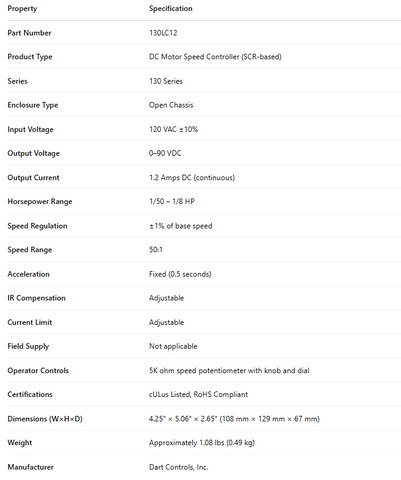 | Property | Specification |
|---|---|
| Part Number | 130LC12 |
| Product Type | DC Motor Speed Controller (SCR-based) |
| Series | 130 Series |
| Enclosure Type | Open Chassis |
| Input Voltage | 120 VAC ±10% |
| Output Voltage | 0–90 VDC |
| Output Current | 1.2 Amps DC (continuous) |
| Horsepower Range | 1/50 – 1/8 HP |
| Speed Regulation | ±1% of base speed |
| Speed Range | 50:1 |
| Acceleration | Fixed (0.5 seconds) |
| IR Compensation | Adjustable |
| Current Limit | Adjustable |
| Field Supply | Not applicable |
| Operator Controls | 5K ohm speed potentiometer with knob and dial |
| Certifications | cULus Listed, RoHS Compliant |
| Dimensions (W×H×D) | 4.25" × 5.06" × 2.65" (108 mm × 129 mm × 67 mm) |
| Weight | Approximately 1.08 lbs (0.49 kg) |
| Manufacturer | Dart Controls, Inc. |